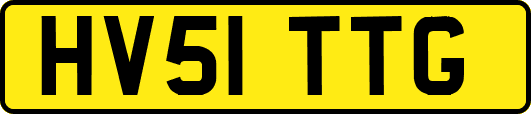 HV51 TTG